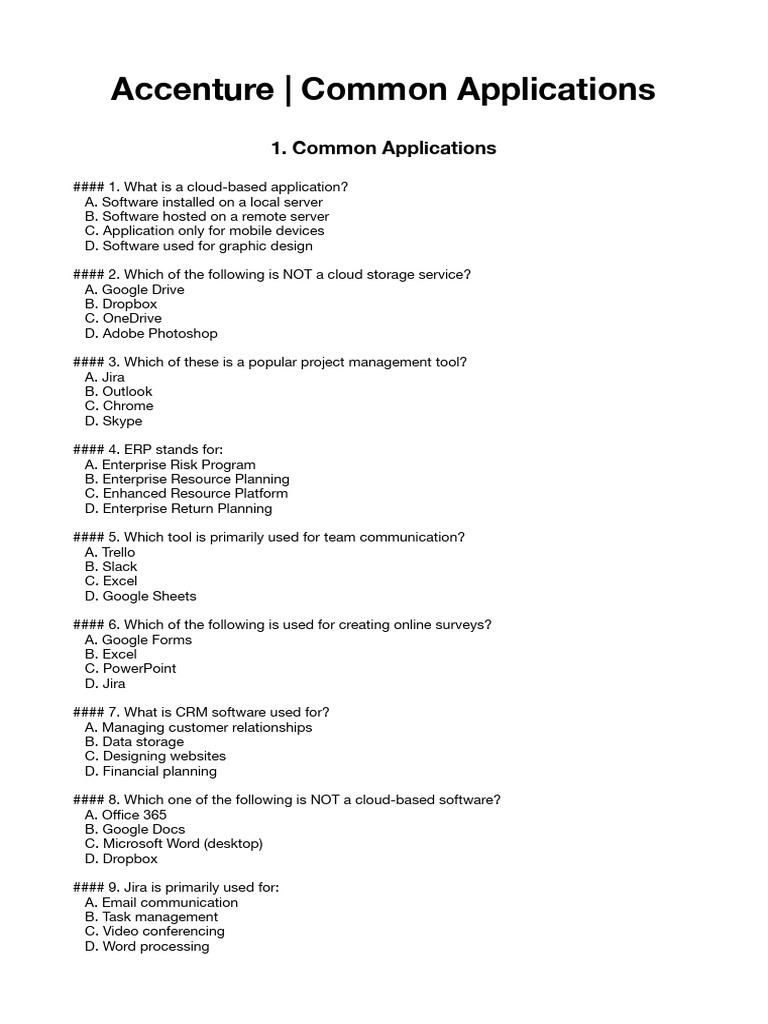 Accenture | Common Applications

1. Common Applications

#### 1. What is a cloud-based application?
A. Software installed on a local server
B. Software hosted on a remote server
C. Application only for mobile devices
D. Software used for graphic design

#### 2. Which of the following is NOT a cloud storage service?
A. Google Drive
B. Dropbox
C. OneDrive
D. Adobe Photoshop

#### 3. Which of these is a popular project management tool?
A. Jira
B. Outlook
C. Chrome
D. Skype

#### 4. ERP stands for:
A. Enterprise Risk Program
B. Enterprise Resource Planning
C. Enhanced Resource Platform
D. Enterprise Return Planning

#### 5. Which tool is primarily used for team communication?
A. Trello
B. Slack
C. Excel
D. Google Sheets

#### 6. Which of the following is used for creating online surveys?
A. Google Forms
B. Excel
C. PowerPoint
D. Jira

#### 7. What is CRM software used for?
A. Managing customer relationships
B. Data storage
C. Designing websites
D. Financial planning

#### 8. Which one of the following is NOT a cloud-based software?
A. Office 365
B. Google Docs
C. Microsoft Word (desktop)
D. Dropbox

#### 9. Jira is primarily used for:
A. Email communication
B. Task management
C. Video conferencing
D. Word processing